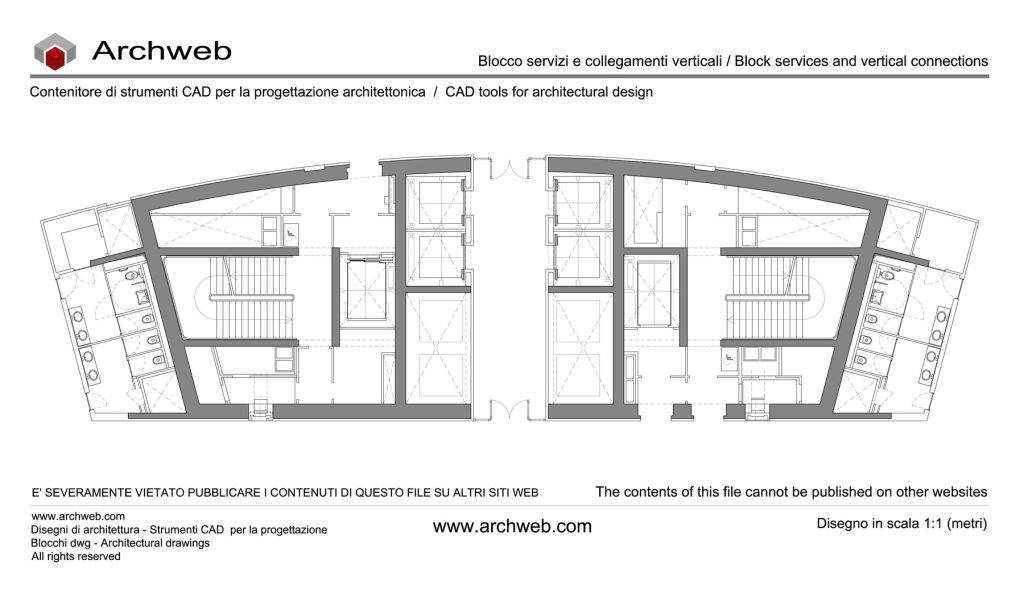 Archweb

Blocco servizi e collegamenti verticali / Block services and vertical connections

Contenitore di strumenti CAD per la progettazione architettonica / CAD tools for architectural design

E' SEVERAMENTE VIETATO PUBBLICARE I CONTENUTI DI QUESTO FILE SU ALTRI SITI WEB

The contents of this file cannot be published on other websites

www.archweb.com
Disegni di architettura - Strumenti CAD per la progettazione
Blocchi dwg - Architectural drawings
All rights reserved

www.archweb.com

Disegno in scala 1:1 (metri)